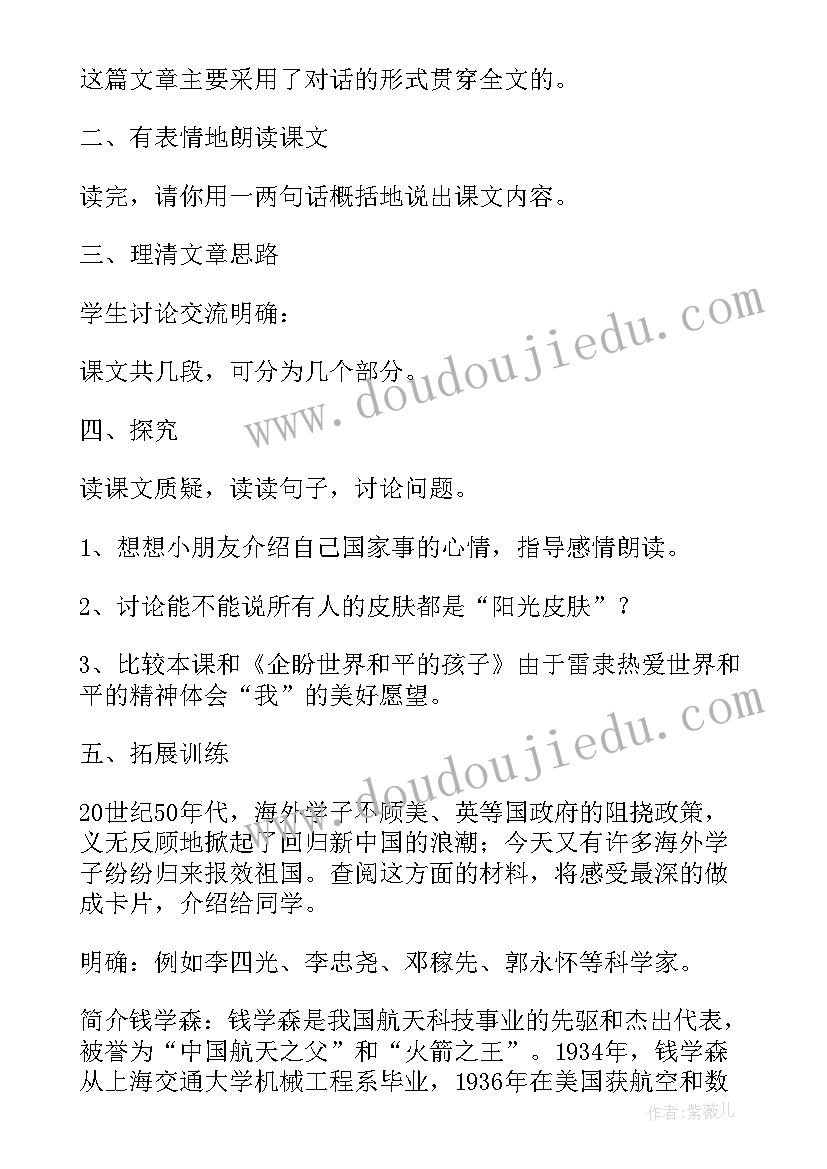 这篇文章主要采用了对话的形式贯穿全文的。

二、有表情地朗读课文

读完，请你用一两句话概括地说出课文内容。

三、理清文章思路

学生讨论交流明确：

课文共几段，可分为几个部分。

四、探究

读课文质疑，读读句子，讨论问题。

1、想想小朋友介绍自己国家事的心情，指导感情朗读。

2、讨论能不能说所有人的皮肤都是“阳光皮肤”？

3、比较本课和《企盼世界和平的孩子》由于雷隶热爱世界和平的精神体会“我”的美好愿望。

五、拓展训练

20世纪50年代，海外学子不顾美、英等国政府的阻挠政策，义无反顾地掀起了回归新中国的浪潮；今天又有许多海外学子纷纷归来报效祖国。查阅这方面的材料，将感受最深的做成卡片，介绍给同学。

明确：例如李四光、李忠尧、邓稼先、郭永怀等科学家。

简介钱学森：钱学森是我国航天科技事业的先驱和杰出代表，被誉为“中国航天之父”和“火箭之王”。1934年，钱学森从上海交通大学机械工程系毕业，1936年在美国获航空和数

www.doudoujiedu.com

www.doudoujiedu.com

作者：紫薇儿